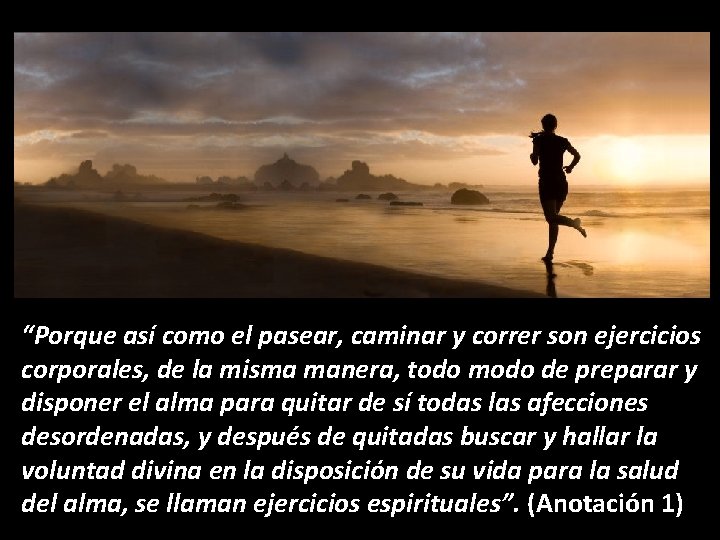 “Porque así como el pasear, caminar y correr son ejercicios corporales, de la misma manera, todo modo de preparar y disponer el alma para quitar de sí todas las afecciones desordenadas, y después de quitadas buscar y hallar la voluntad divina en la disposición de su vida para la salud del alma, se llaman ejercicios espirituales”. (Anotación 1)